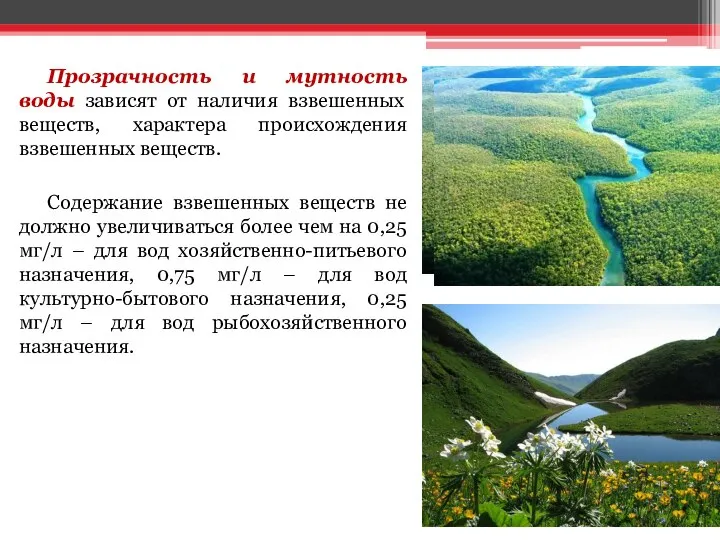 Прозрачность и мутность воды зависят от наличия взвешенных веществ, характера происхождения взвешенных веществ.

Содержание взвешенных веществ не должно увеличиваться более чем на 0,25 мг/л – для вод хозяйственно-питьевого назначения, 0,75 мг/л – для вод культурно-бытового назначения, 0,25 мг/л – для вод рыбохозяйственного назначения.